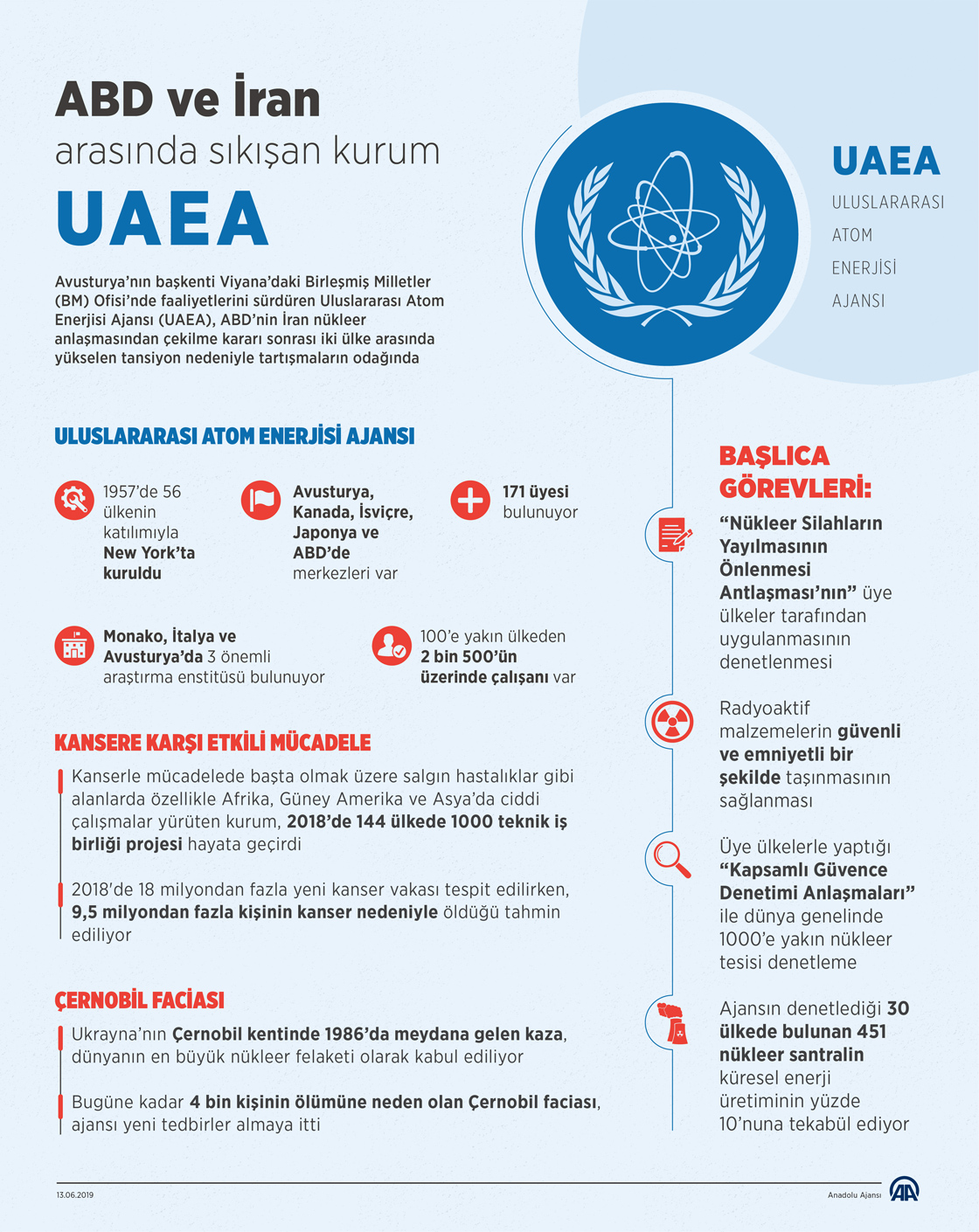 ABD ve İran
arasında sıkışan kurum
UAEA

Avusturya'nın başkenti Viyana'daki Birleşmiş Milletler (BM) Ofisi'nde faaliyetlerini sürdüren Uluslararası Atom Enerjisi Ajansı (UAEA), ABD'nin İran nükleer anlaşmasından çekilme kararı sonrası iki ülke arasında yükselen tansiyon nedeniyle tartışmaların odağında

UAEA
ULUSLARARASI
ATOM
ENERJİSİ
AJANSI

ULUSLARARASI ATOM ENERJİSİ AJANSI

1957'de 56 ülkenin katılımıyla New York'ta kuruldu

Avusturya, Kanada, İsviçre, Japonya ve ABD'de merkezleri var

171 üyesi bulunuyor

Monako, İtalya ve Avusturya'da 3 önemli araştırma enstitüsü bulunuyor

100'e yakın ülkeden 2 bin 500'ün üzerinde çalışanı var

KANSERE KARŞI ETKİLİ MÜCADELE

Kanserle mücadelede başta olmak üzere salgın hastalıklar gibi alanlarda özellikle Afrika, Güney Amerika ve Asya'da ciddi çalışmalar yürüten kurum, 2018'de 144 ülkede 1000 teknik iş birliği projesi hayata geçirdi

2018'de 18 milyondan fazla yeni kanser vakası tespit edilirken, 9,5 milyondan fazla kişinin kanser nedeniyle öldüğü tahmin ediliyor

ÇERNOBİL FACİASI

Ukrayna'nın Çernobil kentinde 1986'da meydana gelen kaza, dünyanın en büyük nükleer felaketi olarak kabul ediliyor

Bugüne kadar 4 bin kişinin ölümüne neden olan Çernobil faciası, ajansı yeni tedbirler almaya itti

BAŞLICA GÖREVLERİ:

"Nükleer Silahların Yayılmasının Önlenmesi Antlaşması'nın" üye ülkeler tarafından uygulanmasının denetlenmesi

Radyoaktif malzemelerin güvenli ve emniyetli bir şekilde taşınmasının sağlanması

Üye ülkelerle yaptığı "Kapsamlı Güvence Denetimi Anlaşmaları" ile dünya genelinde 1000'e yakın nükleer tesisi denetleme

Ajansın denetlediği 30 ülkede bulunan 451 nükleer santralin küresel enerji üretiminin yüzde 10'nuna tekabül ediyor

13.06.2019
Anadolu Ajansı
AA